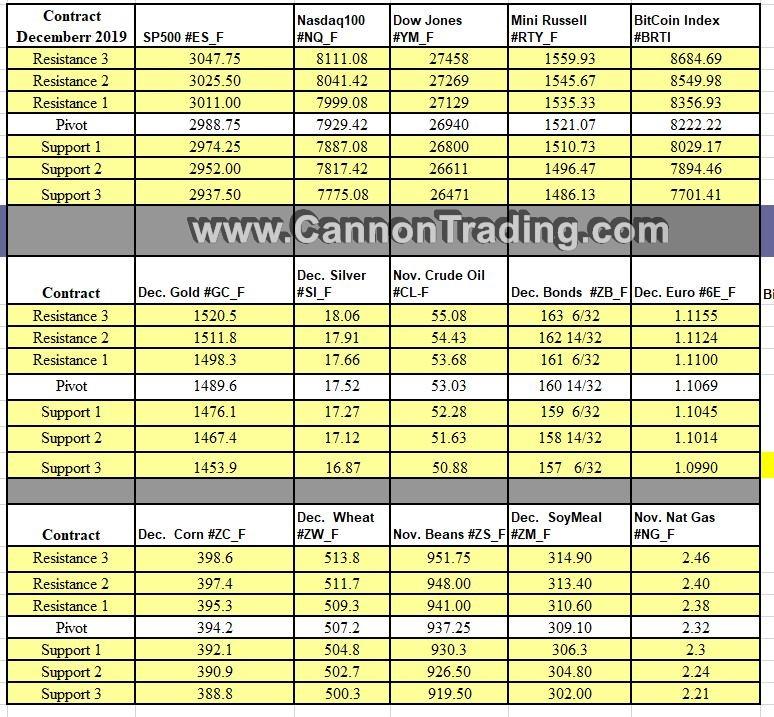 | Contract Decemberr 2019 | SP500 #ES_F | Nasdaq100 #NQ_F | Dow Jones #YM_F | Mini Russell #RTY_F | BitCoin Index #BRTI |
|---|---|---|---|---|---|
| Resistance 3 | 3047.75 | 8111.08 | 27458 | 1559.93 | 8684.69 |
| Resistance 2 | 3025.50 | 8041.42 | 27269 | 1545.67 | 8549.98 |
| Resistance 1 | 3011.00 | 7999.08 | 27129 | 1535.33 | 8356.93 |
| Pivot | 2988.75 | 7929.42 | 26940 | 1521.07 | 8222.22 |
| Support 1 | 2974.25 | 7887.08 | 26800 | 1510.73 | 8029.17 |
| Support 2 | 2952.00 | 7817.42 | 26611 | 1496.47 | 7894.46 |
| Support 3 | 2937.50 | 7775.08 | 26471 | 1486.13 | 7701.41 |

www.CannonTrading.com

| Contract | Dec. Gold #GC_F | Dec. Silver #SI_F | Nov. Crude Oil #CL-F | Dec. Bonds #ZB_F | Dec. Euro #6E_F |
|---|---|---|---|---|---|
| Resistance 3 | 1520.5 | 18.06 | 55.08 | 163 6/32 | 1.1155 |
| Resistance 2 | 1511.8 | 17.91 | 54.43 | 162 14/32 | 1.1124 |
| Resistance 1 | 1498.3 | 17.66 | 53.68 | 161 6/32 | 1.1100 |
| Pivot | 1489.6 | 17.52 | 53.03 | 160 14/32 | 1.1069 |
| Support 1 | 1476.1 | 17.27 | 52.28 | 159 6/32 | 1.1045 |
| Support 2 | 1467.4 | 17.12 | 51.63 | 158 14/32 | 1.1014 |
| Support 3 | 1453.9 | 16.87 | 50.88 | 157 6/32 | 1.0990 |

Bi

| Contract | Dec. Corn #ZC_F | Dec. Wheat #ZW_F | Nov. Beans #ZS_F | Dec. SoyMeal #ZM_F | Nov. Nat Gas #NG_F |
|---|---|---|---|---|---|
| Resistance 3 | 398.6 | 513.8 | 951.75 | 314.90 | 2.46 |
| Resistance 2 | 397.4 | 511.7 | 948.00 | 313.40 | 2.40 |
| Resistance 1 | 395.3 | 509.3 | 941.00 | 310.60 | 2.38 |
| Pivot | 394.2 | 507.2 | 937.25 | 309.10 | 2.32 |
| Support 1 | 392.1 | 504.8 | 930.3 | 306.3 | 2.3 |
| Support 2 | 390.9 | 502.7 | 926.50 | 304.80 | 2.24 |
| Support 3 | 388.8 | 500.3 | 919.50 | 302.00 | 2.21 |